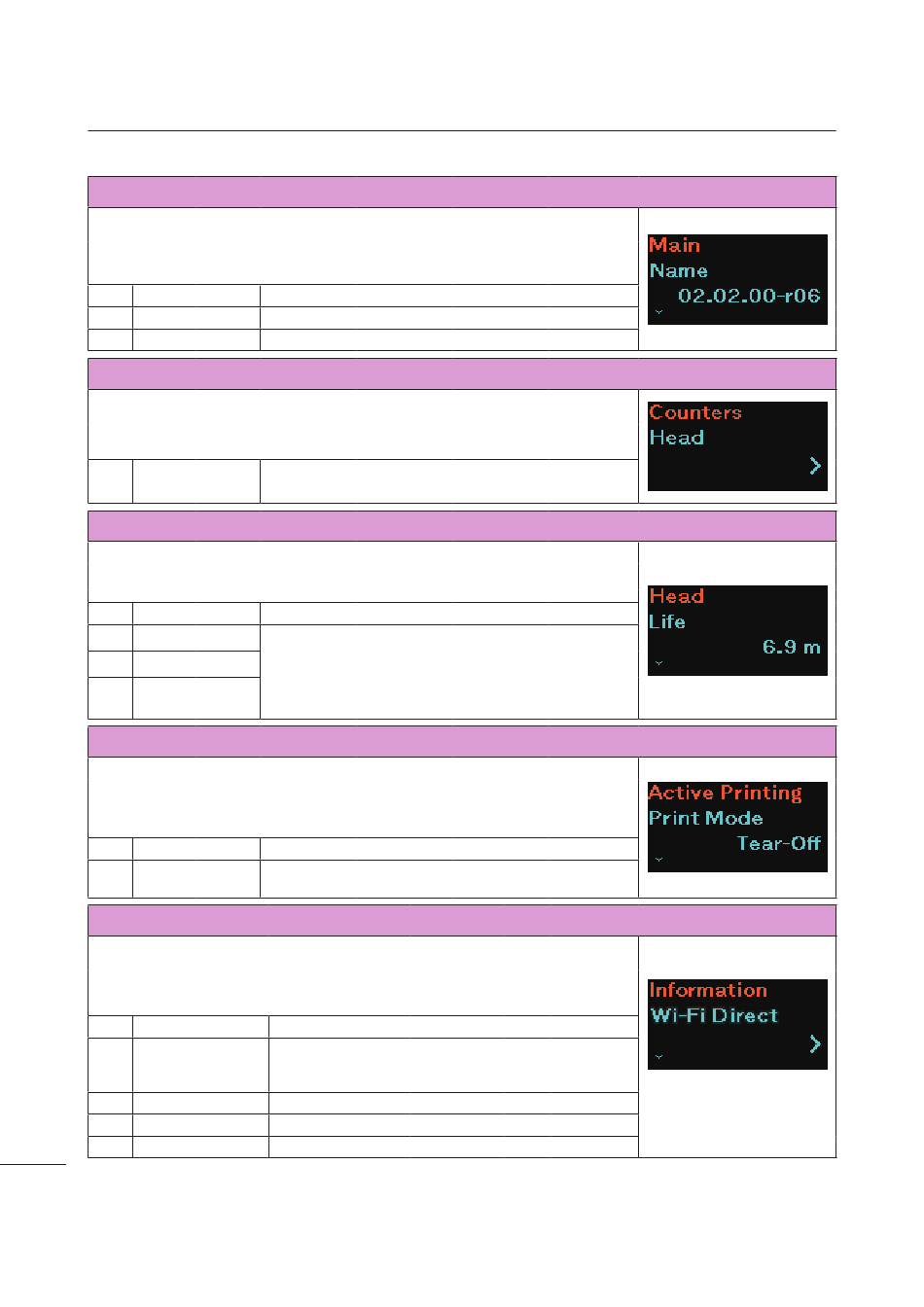 Main
Name
02.02.00-r06

Counters
Head

Head
Life
6.9 m

Active Printing
Print Mode
Tear-Off

Information
Wi-Fi Direct